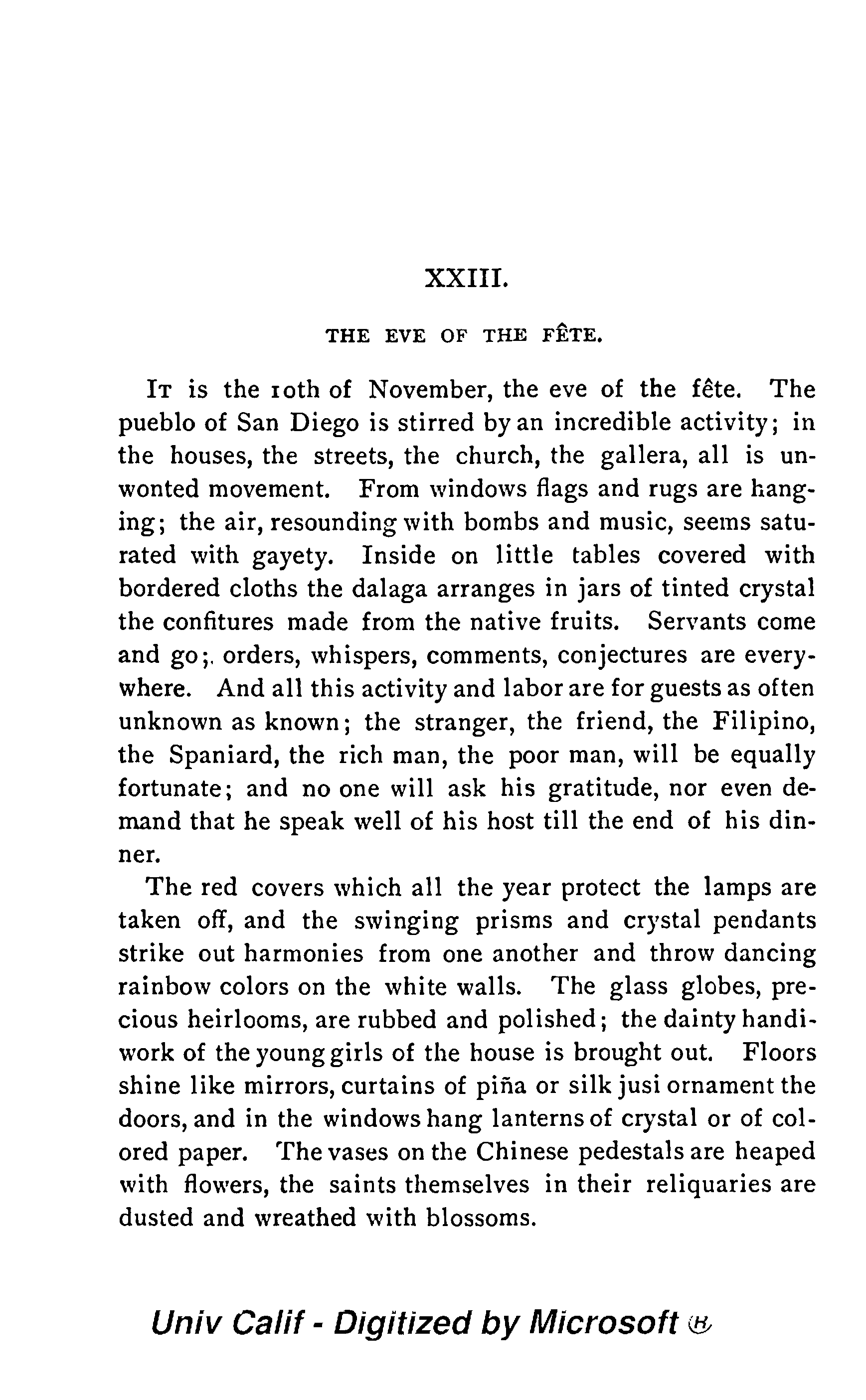 XXIII.

THE EVE OF THE FÊTE.

It is the 10th of November, the eve of the fête. The pueblo of San Diego is stirred by an incredible activity; in the houses, the streets, the church, the gallera, all is unwonted movement. From windows flags and rugs are hanging; the air, resounding with bombs and music, seems saturated with gayety. Inside on little tables covered with bordered cloths the dalaga arranges in jars of tinted crystal the confitures made from the native fruits. Servants come and go;. orders, whispers, comments, conjectures are everywhere. And all this activity and labor are for guests as often unknown as known; the stranger, the friend, the Filipino, the Spaniard, the rich man, the poor man, will be equally fortunate; and no one will ask his gratitude, nor even demand that he speak well of his host till the end of his dinner.

The red covers which all the year protect the lamps are taken off, and the swinging prisms and crystal pendants strike out harmonies from one another and throw dancing rainbow colors on the white walls. The glass globes, precious heirlooms, are rubbed and polished; the dainty handiwork of the young girls of the house is brought out. Floors shine like mirrors, curtains of piña or silk jusi ornament the doors, and in the windows hang lanterns of crystal or of colored paper. The vases on the Chinese pedestals are heaped with flowers, the saints themselves in their reliquaries are dusted and wreathed with blossoms.

Univ Calif - Digitized by Microsoft ®